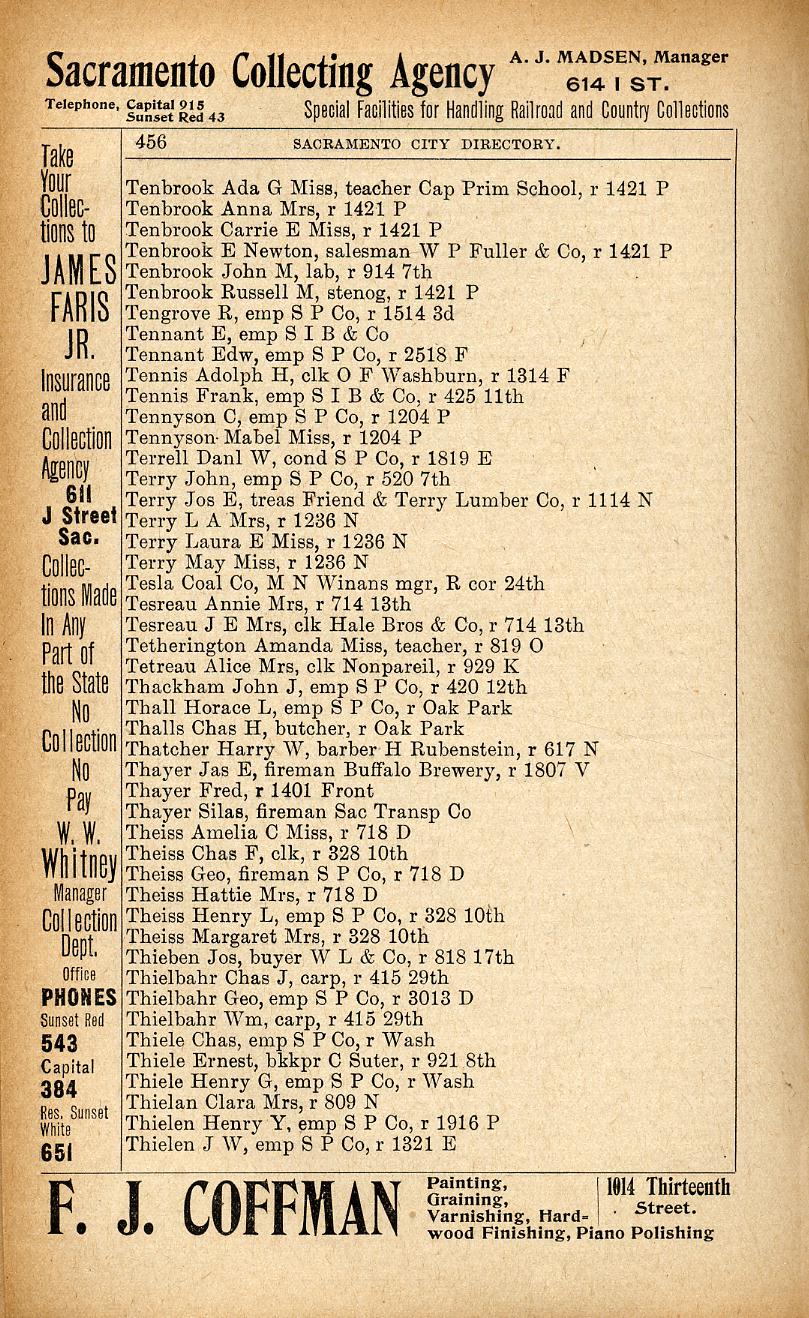 Sacramento Collecting Agency A. J. MADSEN, Manager 614 I ST.

Telephone, Capital 915 Sunset Red 43 Special Facilities for Handling Railroad and Country Collections

456 SACRAMENTO CITY DIRECTORY.

Take Your Collections to JAMES FARIS JR. Insurance and Collection Agency 611 J Street Sac. Collections Made In Any Part of the State No Collection No Pay W. W. Whitney Manager Collection Dept. Office PHONES Sunset Red 543 Capital 384 Res. Sunset White 651

Tenbrook Ada G Miss, teacher Cap Prim School, r 1421 P
Tenbrook Anna Mrs, r 1421 P
Tenbrook Carrie E Miss, r 1421 P
Tenbrook E Newton, salesman W P Fuller & Co, r 1421 P
Tenbrook John M, lab, r 914 7th
Tenbrook Russell M, stenog, r 1421 P
Tengrove R, emp S P Co, r 1514 3d
Tennant E, emp S I B & Co
Tennant Edw, emp S P Co, r 2518 F
Tennis Adolph H, clk O F Washburn, r 1314 F
Tennis Frank, emp S I B & Co, r 425 11th
Tennyson C, emp S P Co, r 1204 P
Tennyson Mabel Miss, r 1204 P
Terrell Danl W, cond S P Co, r 1819 E
Terry John, emp S P Co, r 520 7th
Terry Jos E, treas Friend & Terry Lumber Co, r 1114 N
Terry L A Mrs, r 1236 N
Terry Laura E Miss, r 1236 N
Terry May Miss, r 1236 N
Tesla Coal Co, M N Winans mgr, R cor 24th
Tesreau Annie Mrs, r 714 13th
Tesreau J E Mrs, clk Hale Bros & Co, r 714 13th
Tetherington Amanda Miss, teacher, r 819 O
Tetreau Alice Mrs, clk Nonpareil, r 929 K
Thackham John J, emp S P Co, r 420 12th
Thall Horace L, emp S P Co, r Oak Park
Thalls Chas H, butcher, r Oak Park
Thatcher Harry W, barber H Rubenstein, r 617 N
Thayer Jas E, fireman Buffalo Brewery, r 1807 V
Thayer Fred, r 1401 Front
Thayer Silas, fireman Sac Transp Co
Theiss Amelia C Miss, r 718 D
Theiss Chas F, clk, r 328 10th
Theiss Geo, fireman S P Co, r 718 D
Theiss Hattie Mrs, r 718 D
Theiss Henry L, emp S P Co, r 328 10th
Theiss Margaret Mrs, r 328 10th
Thieben Jos, buyer W L & Co, r 818 17th
Thielbahr Chas J, carp, r 415 29th
Thielbahr Geo, emp S P Co, r 3013 D
Thielbahr Wm, carp, r 415 29th
Thiele Chas, emp S P Co, r Wash
Thiele Ernest, bkkpr C Suter, r 921 8th
Thiele Henry G, emp S P Co, r Wash
Thielan Clara Mrs, r 809 N
Thielen Henry Y, emp S P Co, r 1916 P
Thielen J W, emp S P Co, r 1321 E

F. J. COFFMAN Painting, Graining, Varnishing, Hardwood Finishing, Piano Polishing 1014 Thirteenth Street.